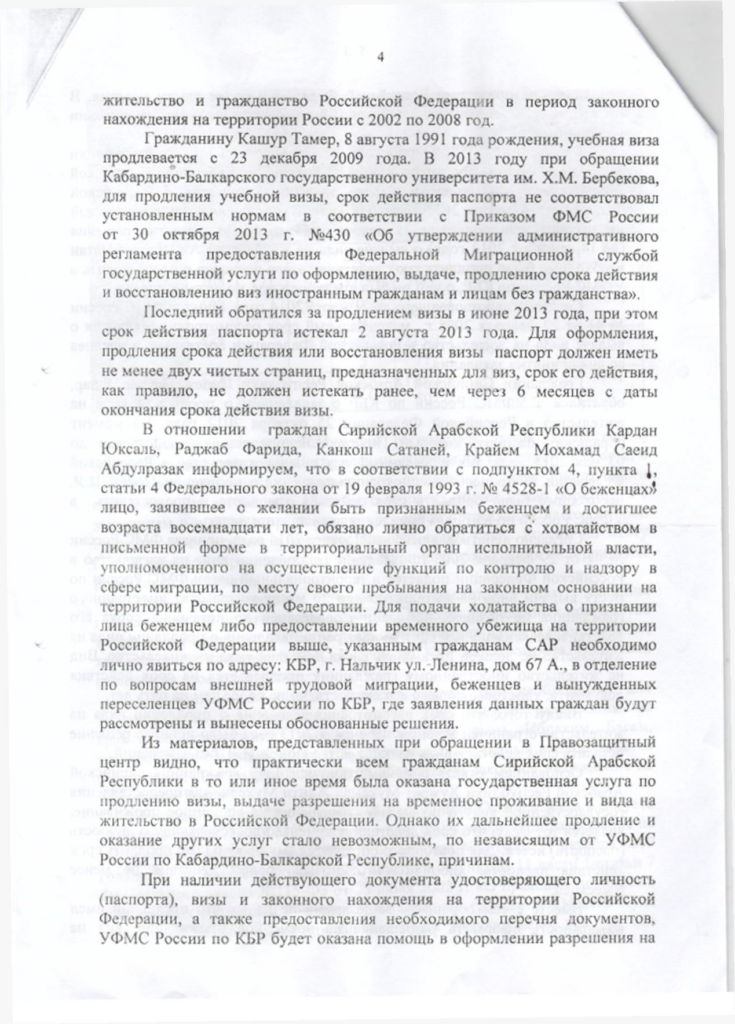 4

жительство и гражданство Российской Федерации в период законного нахождения на территории России с 2002 по 2008 год.

Гражданину Кашур Тамер, 8 августа 1991 года рождения, учебная виза продлевается с 23 декабря 2009 года. В 2013 году при обращении Кабардино-Балкарского государственного университета им. Х.М. Бербекова, для продления учебной визы, срок действия паспорта не соответствовал установленным нормам в соответствии с Приказом ФМС России от 30 октября 2013 г. №430 «Об утверждении административного регламента предоставления Федеральной Миграционной службой государственной услуги по оформлению, выдаче, продлению срока действия и восстановлению виз иностранным гражданам и лицам без гражданства».

Последний обратился за продлением визы в июне 2013 года, при этом срок действия паспорта истекал 2 августа 2013 года. Для оформления, продления срока действия или восстановления визы паспорт должен иметь не менее двух чистых страниц, предназначенных для виз, срок его действия, как правило, не должен истекать ранее, чем через 6 месяцев с даты окончания срока действия визы.

В отношении граждан Сирийской Арабской Республики Кардан Юксаль, Раджаб Фарида, Канкош Сатаней, Крайем Мохамад Саеид Абдулразак информируем, что в соответствии с подпунктом 4, пункта 1, статьи 4 Федерального закона от 19 февраля 1993 г. № 4528-1 «О беженцах» лицо, заявившее о желании быть признанным беженцем и достигшее возраста восемнадцати лет, обязано лично обратиться с ходатайством в письменной форме в территориальный орган исполнительной власти, уполномоченного на осуществление функций по контролю и надзору в сфере миграции, по месту своего пребывания на законном основании на территории Российской Федерации. Для подачи ходатайства о признании лица беженцем либо предоставлении временного убежища на территории Российской Федерации выше, указанным гражданам САР необходимо лично явиться по адресу: КБР, г. Нальчик ул. Ленина, дом 67 А., в отделение по вопросам внешней трудовой миграции, беженцев и вынужденных переселенцев УФМС России по КБР, где заявления данных граждан будут рассмотрены и вынесены обоснованные решения.

Из материалов, представленных при обращении в Правозащитный центр видно, что практически всем гражданам Сирийской Арабской Республики в то или иное время была оказана государственная услуга по продлению визы, выдаче разрешения на временное проживание и вида на жительство в Российской Федерации. Однако их дальнейшее продление и оказание других услуг стало невозможным, по независящим от УФМС России по Кабардино-Балкарской Республике, причинам.

При наличии действующего документа удостоверяющего личность (паспорта), визы и законного нахождения на территории Российской Федерации, а также предоставления необходимого перечня документов, УФМС России по КБР будет оказана помощь в оформлении разрешения на